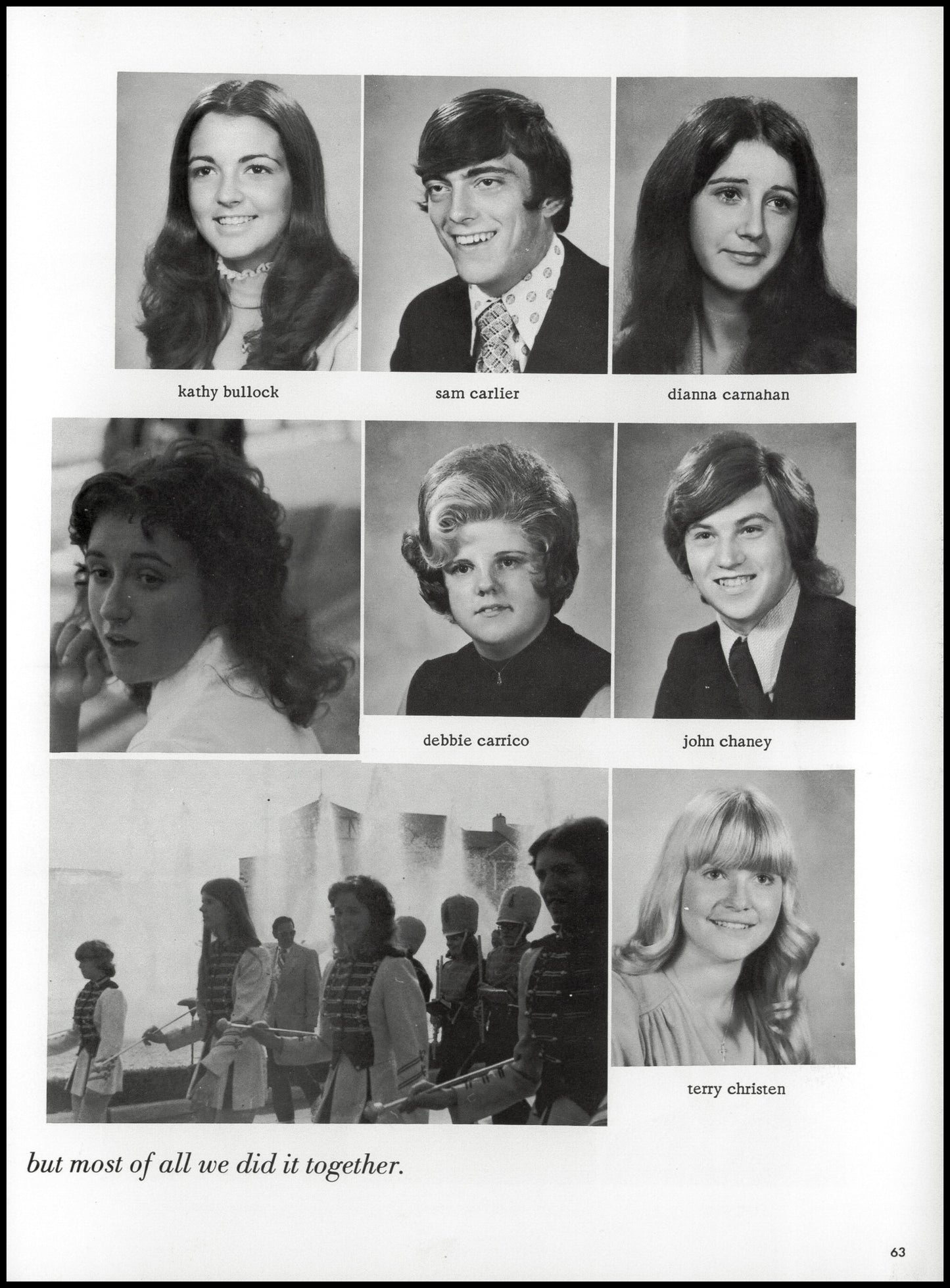 kathy bullock

sam carlier

dianna carnahan

debbie carrico

john chaney

terry christen

but most of all we did it together.

63